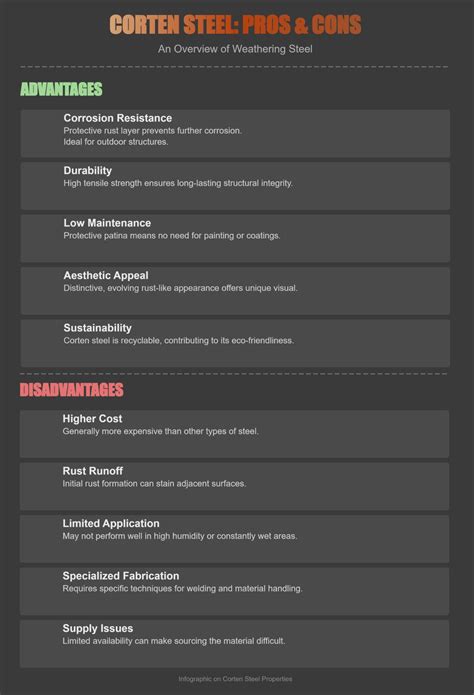 CORTEN STEEL: PROS & CONS

An Overview of Weathering Steel

ADVANTAGES

Corrosion Resistance
Protective rust layer prevents further corrosion.
Ideal for outdoor structures.

Durability
High tensile strength ensures long-lasting structural integrity.

Low Maintenance
Protective patina means no need for painting or coatings.

Aesthetic Appeal
Distinctive, evolving rust-like appearance offers unique visual.

Sustainability
Corten steel is recyclable, contributing to its eco-friendliness.

DISADVANTAGES

Higher Cost
Generally more expensive than other types of steel.

Rust Runoff
Initial rust formation can stain adjacent surfaces.

Limited Application
May not perform well in high humidity or constantly wet areas.

Specialized Fabrication
Requires specific techniques for welding and material handling.

Supply Issues
Limited availability can make sourcing the material difficult.

Infographic on Corten Steel Properties